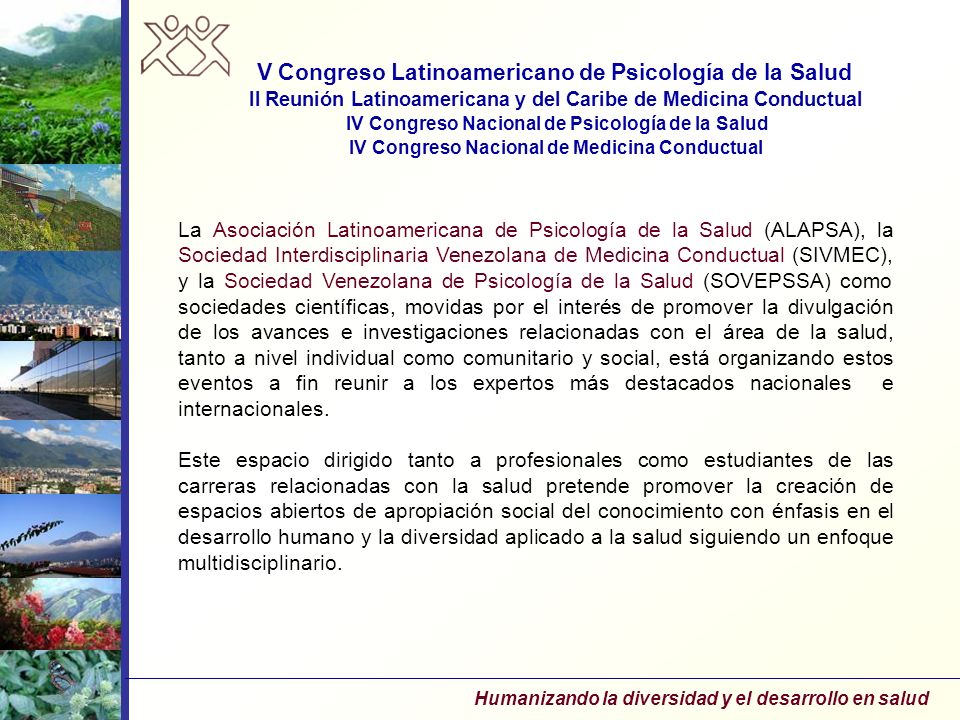 V Congreso Latinoamericano de Psicología de la Salud
II Reunión Latinoamericana y del Caribe de Medicina Conductual
IV Congreso Nacional de Psicología de la Salud
IV Congreso Nacional de Medicina Conductual

La Asociación Latinoamericana de Psicología de la Salud (ALAPSA), la Sociedad Interdisciplinaria Venezolana de Medicina Conductual (SIVMEC), y la Sociedad Venezolana de Psicología de la Salud (SOVEPSSA) como sociedades científicas, movidas por el interés de promover la divulgación de los avances e investigaciones relacionadas con el área de la salud, tanto a nivel individual como comunitario y social, está organizando estos eventos a fin reunir a los expertos más destacados nacionales e internacionales.

Este espacio dirigido tanto a profesionales como estudiantes de las carreras relacionadas con la salud pretende promover la creación de espacios abiertos de apropiación social del conocimiento con énfasis en el desarrollo humano y la diversidad aplicado a la salud siguiendo un enfoque multidisciplinario.

Humanizando la diversidad y el desarrollo en salud